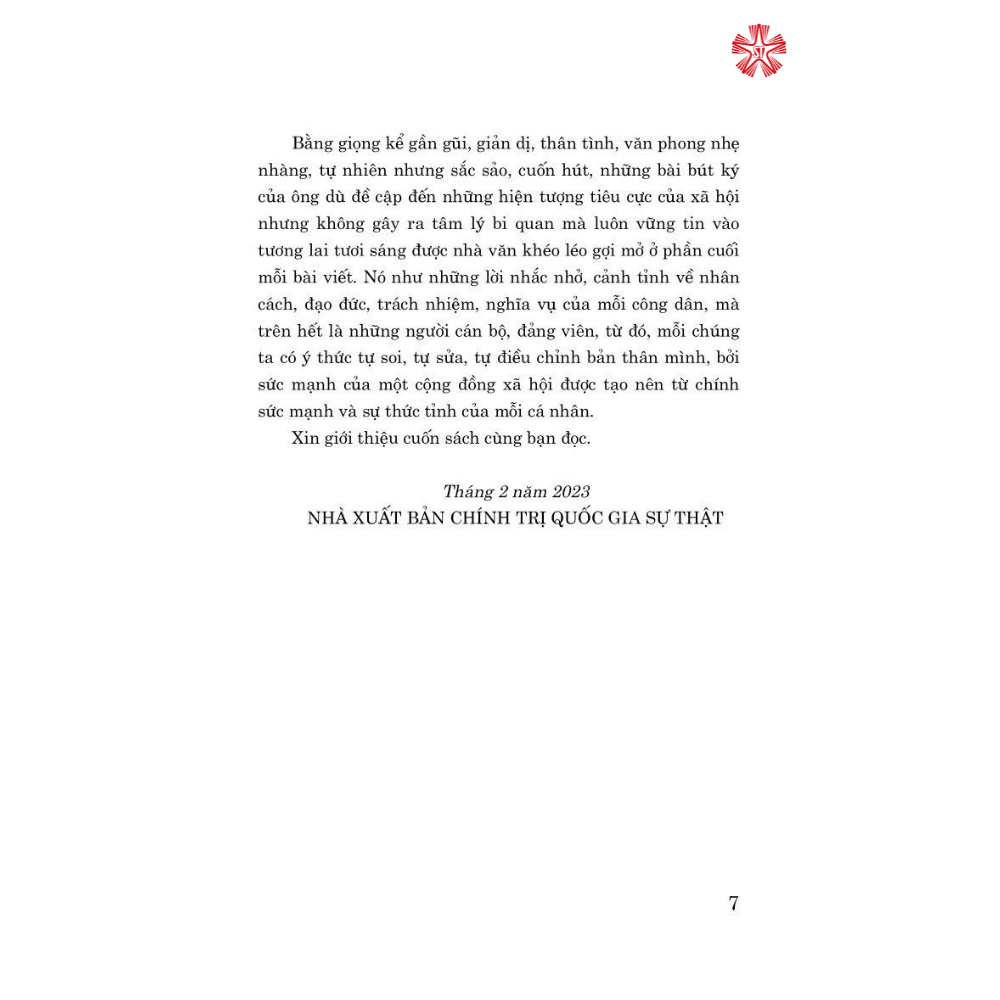 Bằng giọng kể gần gũi, giản dị, thân tình, văn phong nhẹ nhàng, tự nhiên nhưng sắc sảo, cuốn hút, những bài bút ký của ông dù đề cập đến những hiện tượng tiêu cực của xã hội nhưng không gây ra tâm lý bi quan mà luôn vững tin vào tương lai tươi sáng được nhà văn khéo léo gợi mở ở phần cuối mỗi bài viết. Nó như những lời nhắc nhở, cảnh tỉnh về nhân cách, đạo đức, trách nhiệm, nghĩa vụ của mỗi công dân, mà trên hết là những người cán bộ, đảng viên, từ đó, mỗi chúng ta có ý thức tự soi, tự sửa, tự điều chỉnh bản thân mình, bởi sức mạnh của một cộng đồng xã hội được tạo nên từ chính sức mạnh và sự thức tỉnh của mỗi cá nhân.

Xin giới thiệu cuốn sách cùng bạn đọc.

Tháng 2 năm 2023
NHÀ XUẤT BẢN CHÍNH TRỊ QUỐC GIA SỰ THẬT

7